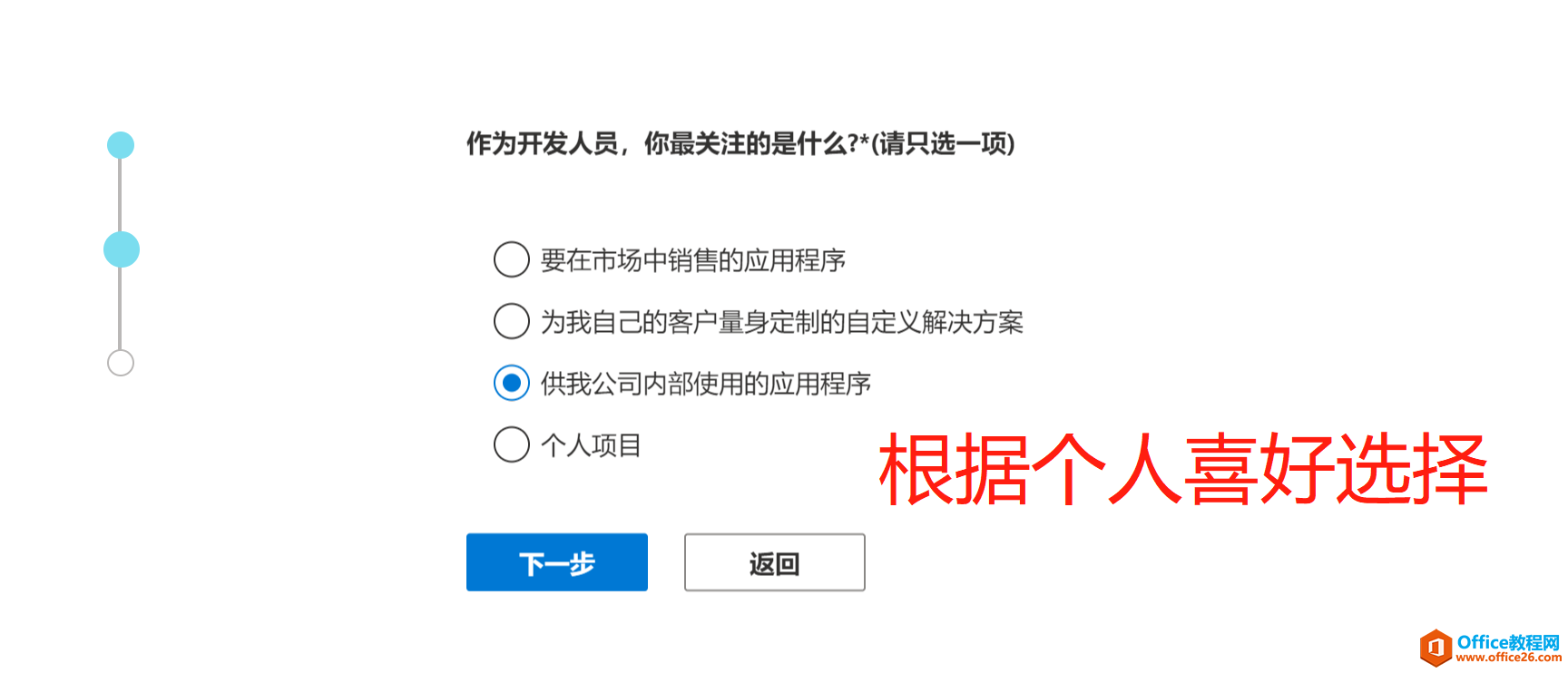 作为开发人员，你最关注的是什么?*(请只选一项)

要在市场中销售的应用程序

为我自己的客户量身定制的自定义解决方案

供我公司内部使用的应用程序

个人项目

根据个人喜好选择

下一步

返回

Office教程网
www.office26.com